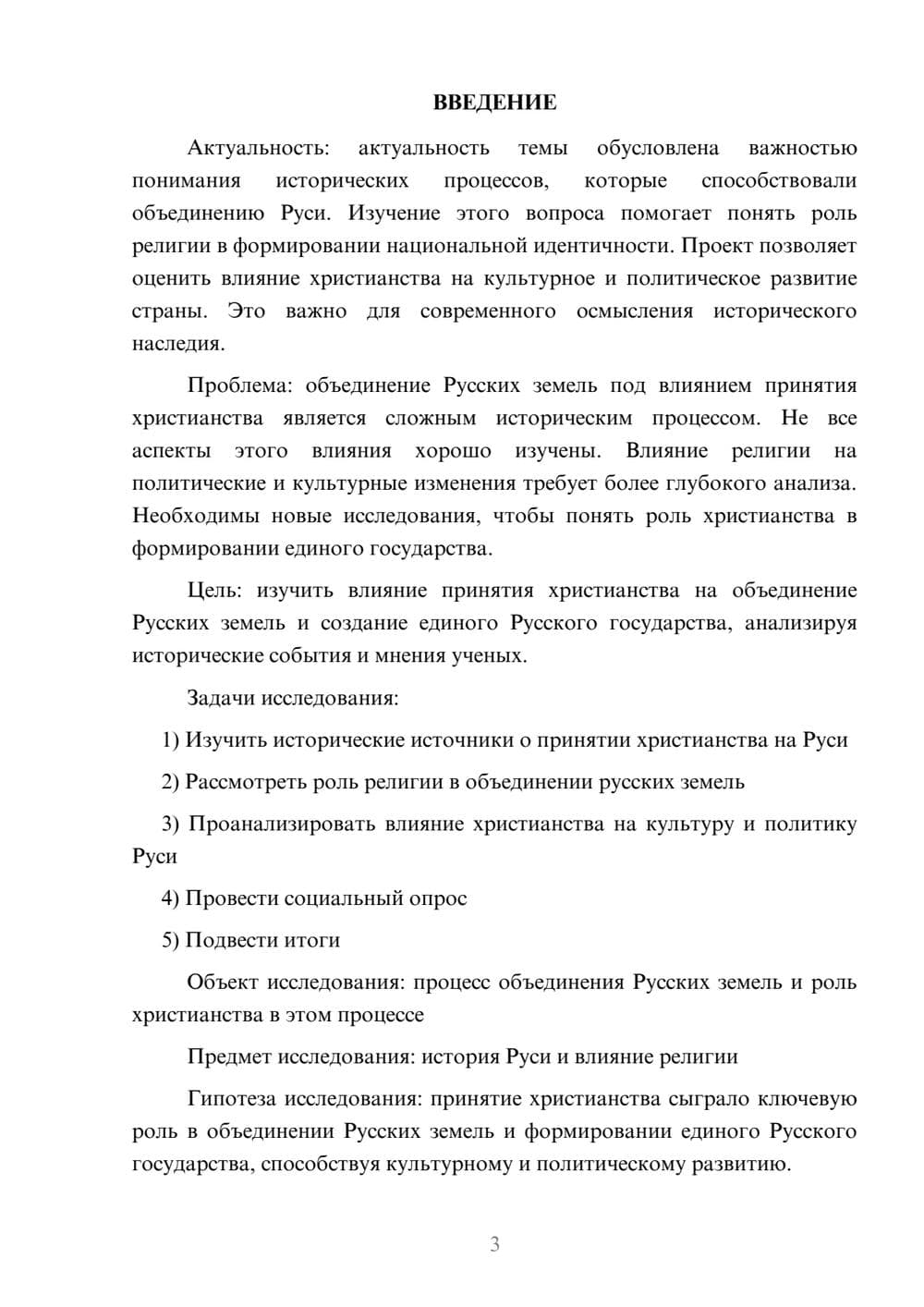 ВВЕДЕНИЕ

Актуальность: актуальность темы обусловлена важностью понимания исторических процессов, которые способствовали объединению Руси. Изучение этого вопроса помогает понять роль религии в формировании национальной идентичности. Проект позволяет оценить влияние христианства на культурное и политическое развитие страны. Это важно для современного осмысления исторического наследия.

Проблема: объединение Русских земель под влиянием принятия христианства является сложным историческим процессом. Не все аспекты этого влияния хорошо изучены. Влияние религии на политические и культурные изменения требует более глубокого анализа. Необходимы новые исследования, чтобы понять роль христианства в формировании единого государства.

Цель: изучить влияние принятия христианства на объединение Русских земель и создание единого Русского государства, анализируя исторические события и мнения ученых.

Задачи исследования:

1) Изучить исторические источники о принятии христианства на Руси

2) Рассмотреть роль религии в объединении русских земель

3) Проанализировать влияние христианства на культуру и политику Руси

4) Провести социальный опрос

5) Подвести итоги

Объект исследования: процесс объединения Русских земель и роль христианства в этом процессе

Предмет исследования: история Руси и влияние религии

Гипотеза исследования: принятие христианства сыграло ключевую роль в объединении Русских земель и формировании единого Русского государства, способствуя культурному и политическому развитию.

3